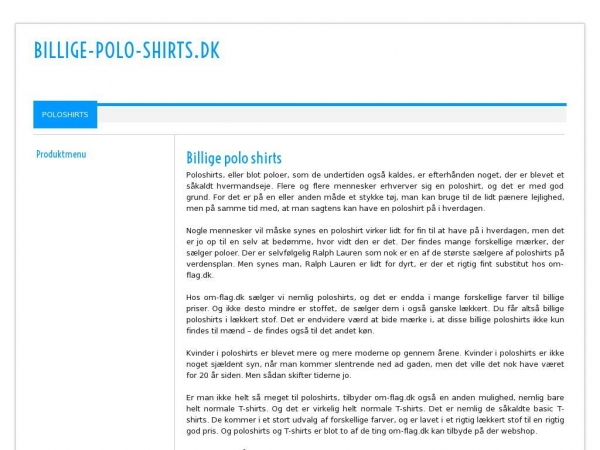 BILLIGE-POLO-SHIRTS.DK

POLOSHIRTS

Produktmenu

Billige polo shirts

Poloshirts, eller blot poloer, som de undertiden også kaldes, er efterhånden noget, der er blevet et såkaldt hvermandseje. Flere og flere mennesker erhverver sig en poloshirt, og det er med god grund. For det er på en eller anden måde et stykke tøj, man kan bruge til de lidt pænere lejlighed, men på samme tid med, at man sagtens kan have en poloshirt på i hverdagen.

Nogle mennesker vil måske synes en poloshirt virker lidt for fin til at have på i hverdagen, men det er jo op til en selv at bedømme, hvor vidt den er det. Der findes mange forskellige mærker, der sælger poloer. Der er selvfølgelig Ralph Lauren som nok er en af de største sælgere af poloshirts på verdensplan. Men synes man, Ralph Lauren er lidt for dyrt, er der et rigtig fint substitut hos om-flag.dk.

Hos om-flag.dk sælger vi nemlig poloshirts, og det er endda i mange forskellige farver til billige priser. Og ikke desto mindre er stoffet, de sælger dem i også ganske lækkert. Du får altså billige poloshirts i lækkert stof. Det er endvidere værd at bide mærke i, at disse billige poloshirts ikke kun findes til mænd – de findes også til det andet køn.

Kvinder i poloshirts er blevet mere og mere moderne op gennem årene. Kvinder i poloshirts er ikke noget sjældent syn, når man kommer slentrende ned ad gaden, men det ville det nok have været for 20 år siden. Men sådan skifter tiderne jo.

Er man ikke helt så meget til poloshirts, tilbyder om-flag.dk også en anden mulighed, nemlig bare helt normale T-shirts. Og det er virkelig helt normale T-shirts. Det er nemlig de såkaldte basic T-shirts. De kommer i et stort udvalg af forskellige farver, og er lavet i et rigtig lækkert stof til en rigtig god pris. Og poloshirts og T-shirts er blot to af de ting om-flag.dk kan tilbyde på der webshop.